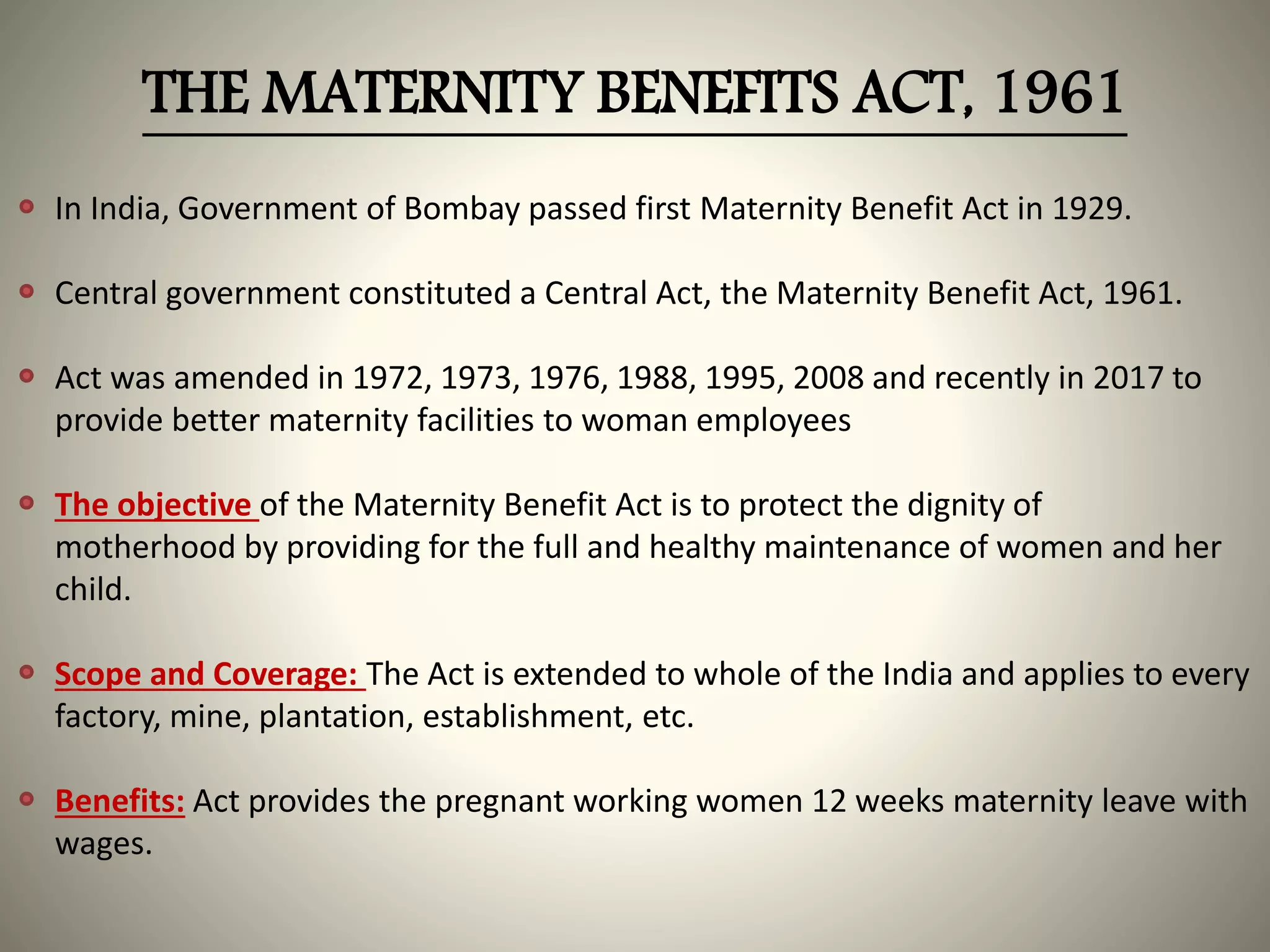 THE MATERNITY BENEFITS ACT, 1961

In India, Government of Bombay passed first Maternity Benefit Act in 1929.

Central government constituted a Central Act, the Maternity Benefit Act, 1961.

Act was amended in 1972, 1973, 1976, 1988, 1995, 2008 and recently in 2017 to provide better maternity facilities to woman employees

The objective of the Maternity Benefit Act is to protect the dignity of motherhood by providing for the full and healthy maintenance of women and her child.

Scope and Coverage: The Act is extended to whole of the India and applies to every factory, mine, plantation, establishment, etc.

Benefits: Act provides the pregnant working women 12 weeks maternity leave with wages.